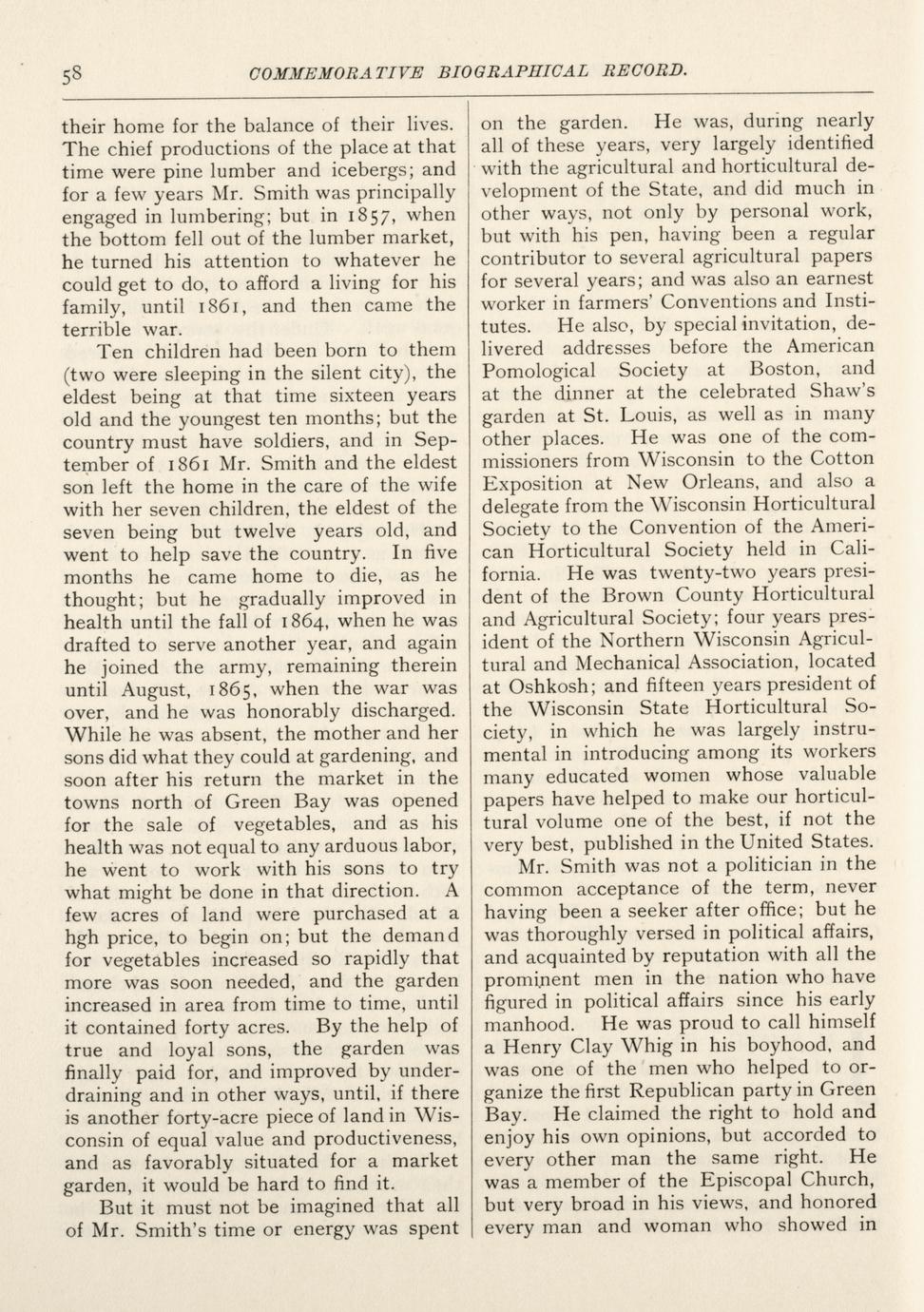 58 COMMEMORATIVE BIOGRAPHICAL RECORD.

their home for the balance of their lives. The chief productions of the place at that time were pine lumber and icebergs; and for a few years Mr. Smith was principally engaged in lumbering; but in 1857, when the bottom fell out of the lumber market, he turned his attention to whatever he could get to do, to afford a living for his family, until 1861, and then came the terrible war.

Ten children had been born to them (two were sleeping in the silent city), the eldest being at that time sixteen years old and the youngest ten months; but the country must have soldiers, and in September of 1861 Mr. Smith and the eldest son left the home in the care of the wife with her seven children, the eldest of the seven being but twelve years old, and went to help save the country. In five months he came home to die, as he thought; but he gradually improved in health until the fall of 1864, when he was drafted to serve another year, and again he joined the army, remaining therein until August, 1865, when the war was over, and he was honorably discharged. While he was absent, the mother and her sons did what they could at gardening, and soon after his return the market in the towns north of Green Bay was opened for the sale of vegetables, and as his health was not equal to any arduous labor, he went to work with his sons to try what might be done in that direction. A few acres of land were purchased at a hgh price, to begin on; but the demand for vegetables increased so rapidly that more was soon needed, and the garden increased in area from time to time, until it contained forty acres. By the help of true and loyal sons, the garden was finally paid for, and improved by underdraining and in other ways, until, if there is another forty-acre piece of land in Wisconsin of equal value and productiveness, and as favorably situated for a market garden, it would be hard to find it.

But it must not be imagined that all of Mr. Smith's time or energy was spent on the garden. He was, during nearly all of these years, very largely identified with the agricultural and horticultural development of the State, and did much in other ways, not only by personal work, but with his pen, having been a regular contributor to several agricultural papers for several years; and was also an earnest worker in farmers' Conventions and Institutes. He also, by special invitation, delivered addresses before the American Pomological Society at Boston, and at the dinner at the celebrated Shaw's garden at St. Louis, as well as in many other places. He was one of the commissioners from Wisconsin to the Cotton Exposition at New Orleans, and also a delegate from the Wisconsin Horticultural Society to the Convention of the American Horticultural Society held in California. He was twenty-two years president of the Brown County Horticultural and Agricultural Society; four years president of the Northern Wisconsin Agricultural and Mechanical Association, located at Oshkosh; and fifteen years president of the Wisconsin State Horticultural Society, in which he was largely instrumental in introducing among its workers many educated women whose valuable papers have helped to make our horticultural volume one of the best, if not the very best, published in the United States.

Mr. Smith was not a politician in the common acceptance of the term, never having been a seeker after office; but he was thoroughly versed in political affairs, and acquainted by reputation with all the prominent men in the nation who have figured in political affairs since his early manhood. He was proud to call himself a Henry Clay Whig in his boyhood, and was one of the men who helped to organize the first Republican party in Green Bay. He claimed the right to hold and enjoy his own opinions, but accorded to every other man the same right. He was a member of the Episcopal Church, but very broad in his views, and honored every man and woman who showed in